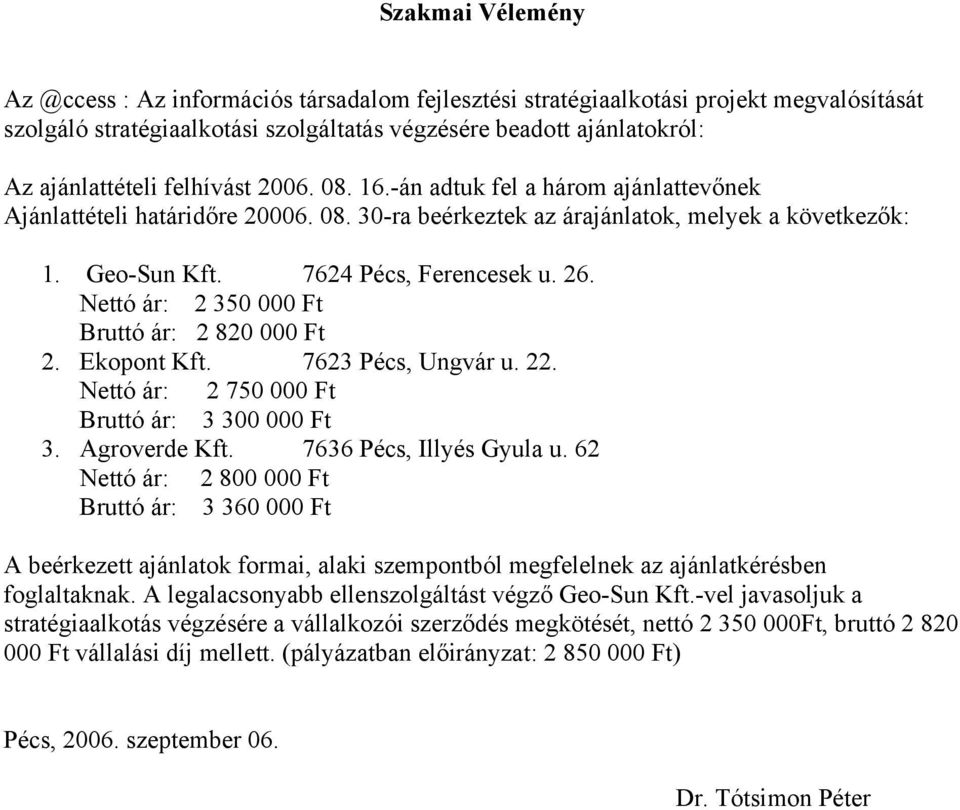 Szakmai Vélemény

Az @ccess : Az információs társadalom fejlesztési stratégiaalkotási projekt megvalósítását szolgáló stratégiaalkotási szolgáltatás végzésére beadott ajánlatokról:

Az ajánlattételi felhívást 2006. 08. 16.-án adtuk fel a három ajánlattevőnek Ajánlattételi határidőre 20006. 08. 30-ra beérkeztek az árajánlatok, melyek a következők:

1. Geo-Sun Kft. 7624 Pécs, Ferencesek u. 26.
Nettó ár: 2 350 000 Ft
Bruttó ár: 2 820 000 Ft
2. Ekopont Kft. 7623 Pécs, Ungvár u. 22.
Nettó ár: 2 750 000 Ft
Bruttó ár: 3 300 000 Ft
3. Agroverde Kft. 7636 Pécs, Illyés Gyula u. 62
Nettó ár: 2 800 000 Ft
Bruttó ár: 3 360 000 Ft

A beérkezett ajánlatok formai, alaki szempontból megfelelnek az ajánlatkérésben foglaltaknak. A legalacsonyabb ellenszolgáltást végző Geo-Sun Kft.-vel javasoljuk a stratégiaalkotás végzésére a vállalkozói szerződés megkötését, nettó 2 350 000Ft, bruttó 2 820 000 Ft vállalási díj mellett. (pályázatban előirányzat: 2 850 000 Ft)

Pécs, 2006. szeptember 06.

Dr. Tótsimon Péter